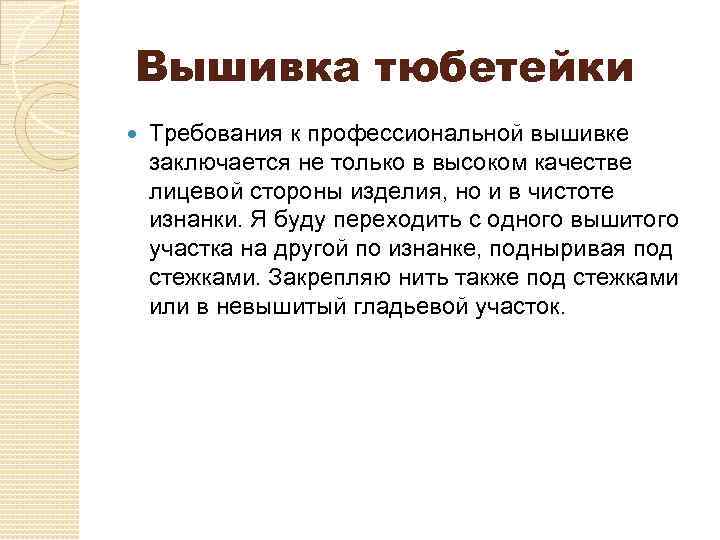 Вышивка тюбетейки

Требования к профессиональной вышивке заключается не только в высоком качестве лицевой стороны изделия, но и в чистоте изнанки. Я буду переходить с одного вышитого участка на другой по изнанке, подныривая под стежками. Закрепляю нить также под стежками или в невышитый гладьевой участок.